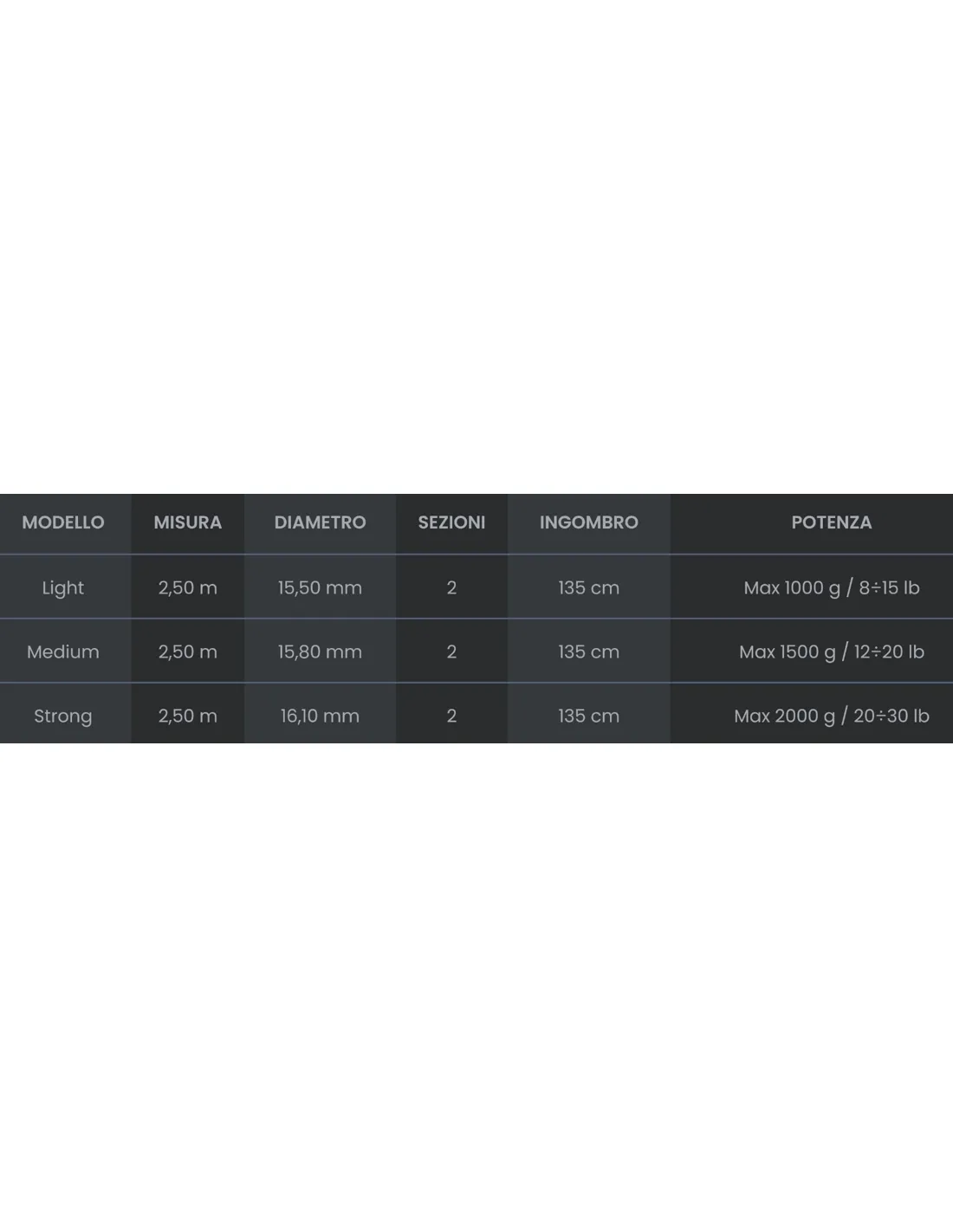 | MODELLO | MISURA | DIAMETRO | SEZIONI | INGOMBRO | POTENZA |
|---|---|---|---|---|---|
| Light | 2,50 m | 15,50 mm | 2 | 135 cm | Max 1000 g / 8÷15 lb |
| Medium | 2,50 m | 15,80 mm | 2 | 135 cm | Max 1500 g / 12÷20 lb |
| Strong | 2,50 m | 16,10 mm | 2 | 135 cm | Max 2000 g / 20÷30 lb |